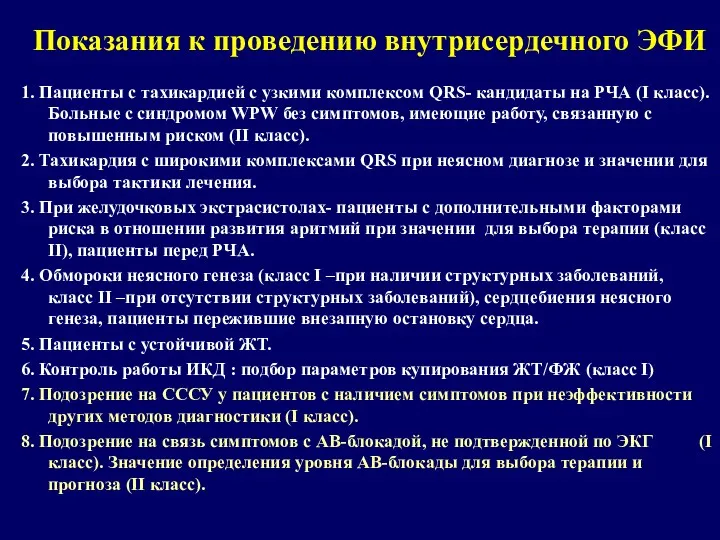 Показания к проведению внутрисердечного ЭФИ

1. Пациенты с тахикардией с узкими комплексом QRS- кандидаты на РЧА (I класс). Больные с синдромом WPW без симптомов, имеющие работу, связанную с повышенным риском (II класс).

2. Тахикардия с широкими комплексами QRS при неясном диагнозе и значении для выбора тактики лечения.

3. При желудочковых экстрасистолах- пациенты с дополнительными факторами риска в отношении развития аритмий при значении для выбора терапии (класс II), пациенты перед РЧА.

4. Обмороки неясного генеза (класс I –при наличии структурных заболеваний, класс II –при отсутствии структурных заболеваний), сердцебиения неясного генеза, пациенты пережившие внезапную остановку сердца.

5. Пациенты с устойчивой ЖТ.

6. Контроль работы ИКД : подбор параметров купирования ЖТ/ФЖ (класс I)

7. Подозрение на СССУ у пациентов с наличием симптомов при неэффективности других методов диагностики (I класс).

8. Подозрение на связь симптомов с АВ-блокадой, не подтвержденной по ЭКГ (I класс). Значение определения уровня АВ-блокады для выбора терапии и прогноза (II класс).